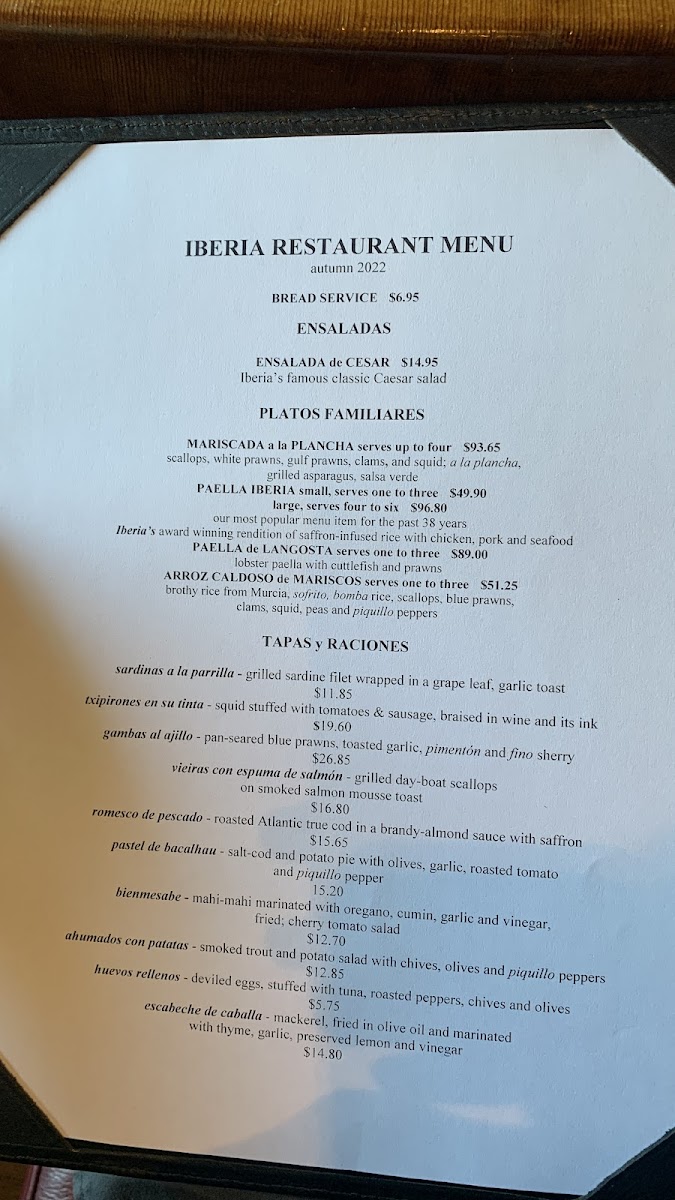 IBERIA RESTAURANT MENU
autumn 2022

BREAD SERVICE $6.95

ENSALADAS

ENSALADA de CESAR $14.95
Iberia's famous classic Caesar salad

PLATOS FAMILIARES

MARISCADA a la PLANCHA serves up to four $93.65
scallops, white prawns, gulf prawns, clams, and squid; a la plancha,
grilled asparagus, salsa verde

PAELLA IBERIA small, serves one to three $49.90
large, serves four to six $96.80
our most popular menu item for the past 38 years
Iberia's award winning rendition of saffron-infused rice with chicken, pork and seafood

PAELLA de LANGOSTA serves one to three $89.00
lobster paella with cuttlefish and prawns

ARROZ CALDOSO de MARISCOS serves one to three $51.25
brothy rice from Murcia, sofrito, bomba rice, scallops, blue prawns,
clams, squid, peas and piquillo peppers

TAPAS y RACIONES

sardinas a la parrilla - grilled sardine filet wrapped in a grape leaf, garlic toast
$11.85

txipirones en su tinta - squid stuffed with tomatoes & sausage, braised in wine and its ink
$19.60

gambas al ajillo - pan-seared blue prawns, toasted garlic, pimentón and fino sherry
$26.85

vieiras con espuma de salmón - grilled day-boat scallops
on smoked salmon mousse toast
$16.80

romesco de pescado - roasted Atlantic true cod in a brandy-almond sauce with saffron
$15.65

pastel de bacalhau - salt-cod and potato pie with olives, garlic, roasted tomato
and piquillo pepper
15.20

bienmesabe - mahi-mahi marinated with oregano, cumin, garlic and vinegar,
fried; cherry tomato salad
$12.70

ahumados con patatas - smoked trout and potato salad with chives, olives and piquillo peppers
$12.85

huevos rellenos - deviled eggs, stuffed with tuna, roasted peppers, chives and olives
$5.75

escabeche de caballa - mackerel, fried in olive oil and marinated
with thyme, garlic, preserved lemon and vinegar
$14.80